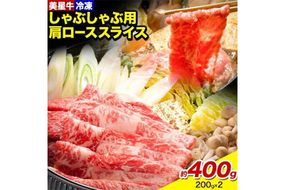 美星牛 冷凍
しゃぶしゃぶ用
肩ローススライス

約400g
200g×2